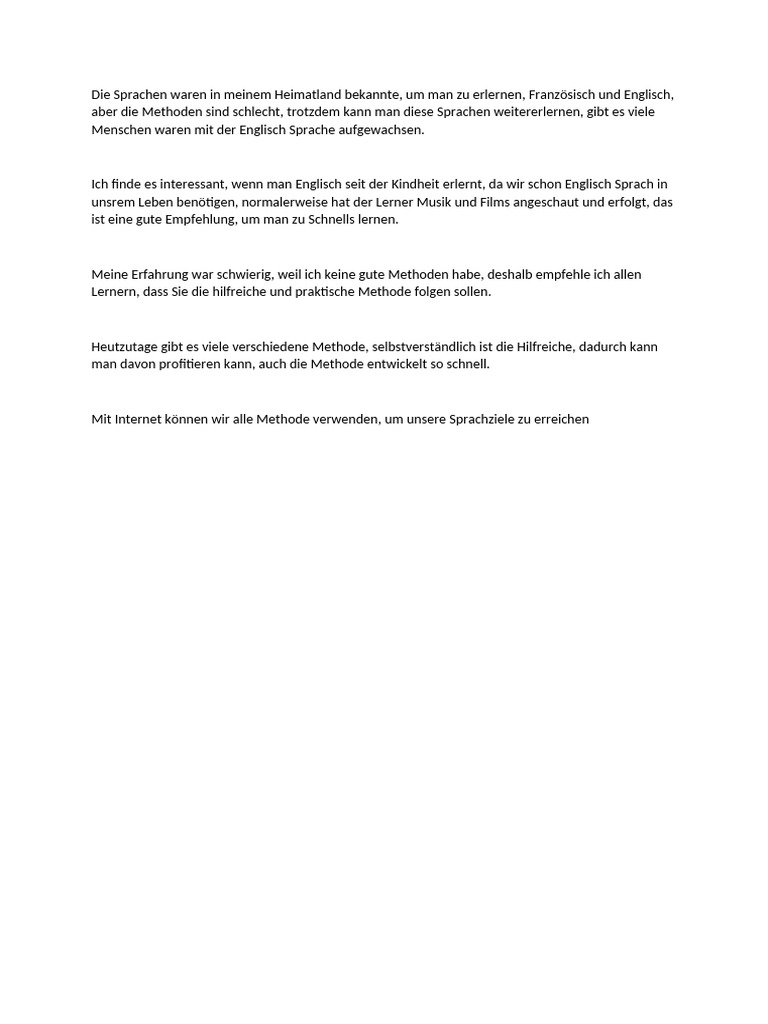 Die Sprachen waren in meinem Heimatland bekannte, um man zu erlernen, Französisch und Englisch, aber die Methoden sind schlecht, trotzdem kann man diese Sprachen weitererlernen, gibt es viele Menschen waren mit der Englisch Sprache aufgewachsen.

Ich finde es interessant, wenn man Englisch seit der Kindheit erlernt, da wir schon Englisch Sprach in unsrem Leben benötigen, normalerweise hat der Lerner Musik und Films angeschaut und erfolgt, das ist eine gute Empfehlung, um man zu Schnells lernen.

Meine Erfahrung war schwierig, weil ich keine gute Methoden habe, deshalb empfehle ich allen Lernern, dass Sie die hilfreiche und praktische Methode folgen sollen.

Heutzutage gibt es viele verschiedene Methode, selbstverständlich ist die Hilfreiche, dadurch kann man davon profitieren kann, auch die Methode entwickelt so schnell.

Mit Internet können wir alle Methode verwenden, um unsere Sprachziele zu erreichen